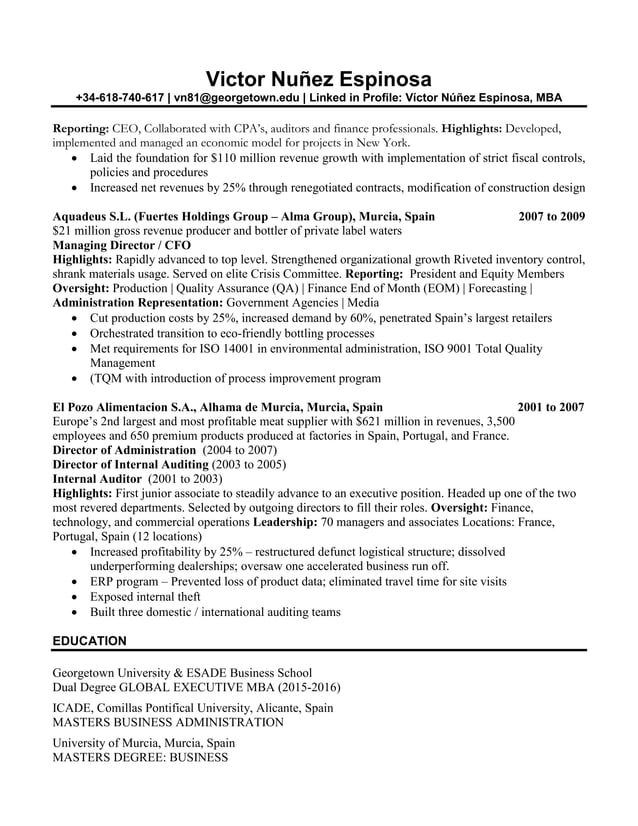 Victor Nuñez Espinosa
+34-618-740-617 | vn81@georgetown.edu | Linked in Profile: Víctor Núñez Espinosa, MBA

Reporting: CEO, Collaborated with CPA's, auditors and finance professionals. Highlights: Developed, implemented and managed an economic model for projects in New York.
• Laid the foundation for $110 million revenue growth with implementation of strict fiscal controls, policies and procedures
• Increased net revenues by 25% through renegotiated contracts, modification of construction design

Aquadeus S.L. (Fuertes Holdings Group – Alma Group), Murcia, Spain 2007 to 2009
$21 million gross revenue producer and bottler of private label waters
Managing Director / CFO
Highlights: Rapidly advanced to top level. Strengthened organizational growth Riveted inventory control, shrank materials usage. Served on elite Crisis Committee. Reporting: President and Equity Members
Oversight: Production | Quality Assurance (QA) | Finance End of Month (EOM) | Forecasting |
Administration Representation: Government Agencies | Media
• Cut production costs by 25%, increased demand by 60%, penetrated Spain's largest retailers
• Orchestrated transition to eco-friendly bottling processes
• Met requirements for ISO 14001 in environmental administration, ISO 9001 Total Quality Management
• (TQM with introduction of process improvement program

El Pozo Alimentacion S.A., Alhama de Murcia, Murcia, Spain 2001 to 2007
Europe's 2nd largest and most profitable meat supplier with $621 million in revenues, 3,500 employees and 650 premium products produced at factories in Spain, Portugal, and France.
Director of Administration (2004 to 2007)
Director of Internal Auditing (2003 to 2005)
Internal Auditor (2001 to 2003)
Highlights: First junior associate to steadily advance to an executive position. Headed up one of the two most revered departments. Selected by outgoing directors to fill their roles. Oversight: Finance, technology, and commercial operations Leadership: 70 managers and associates Locations: France, Portugal, Spain (12 locations)
• Increased profitability by 25% – restructured defunct logistical structure; dissolved underperforming dealerships; oversaw one accelerated business run off.
• ERP program – Prevented loss of product data; eliminated travel time for site visits
• Exposed internal theft
• Built three domestic / international auditing teams

EDUCATION

Georgetown University & ESADE Business School
Dual Degree GLOBAL EXECUTIVE MBA (2015-2016)

ICADE, Comillas Pontifical University, Alicante, Spain
MASTERS BUSINESS ADMINISTRATION

University of Murcia, Murcia, Spain
MASTERS DEGREE: BUSINESS